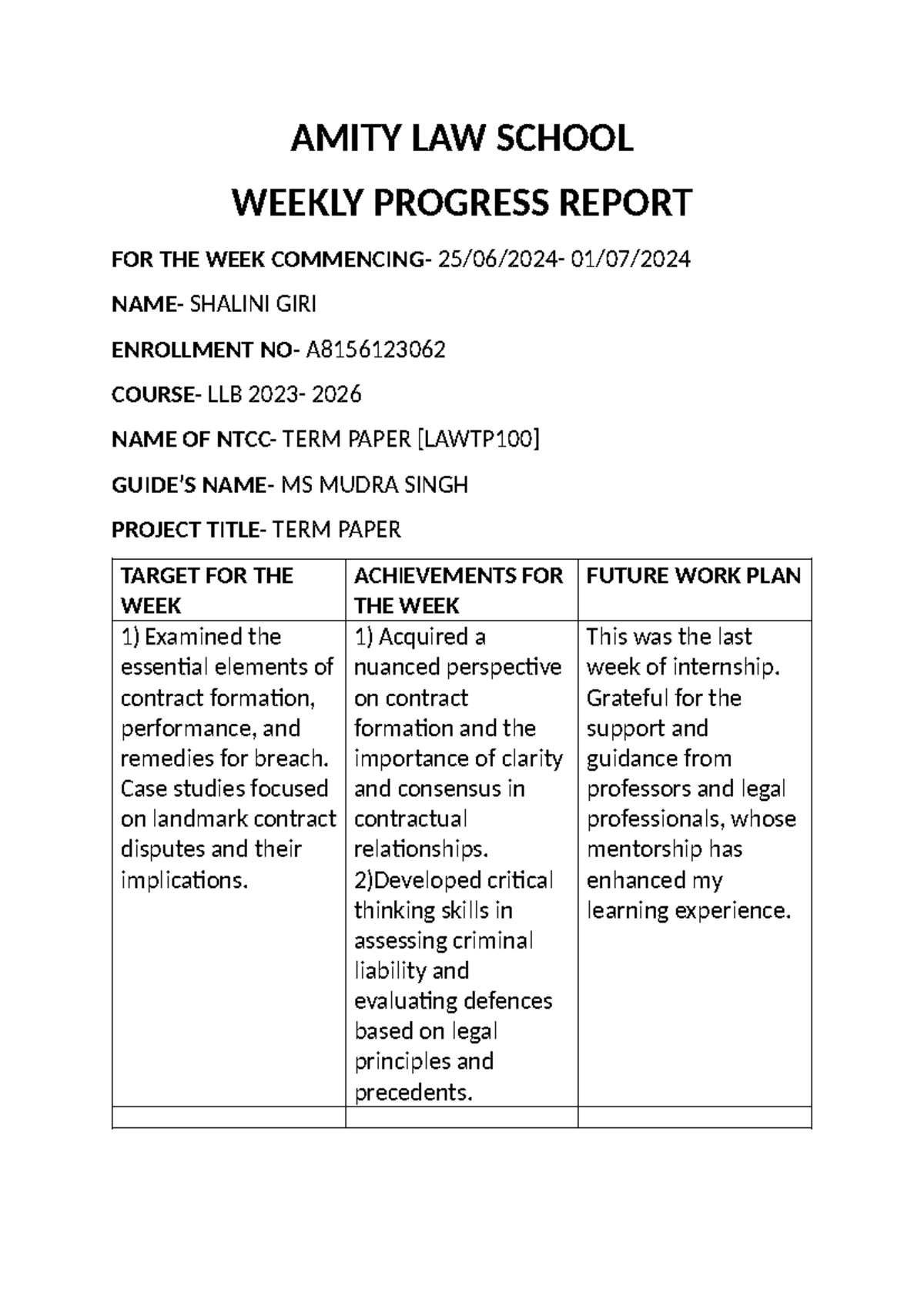 AMITY LAW SCHOOL

WEEKLY PROGRESS REPORT

FOR THE WEEK COMMENCING- 25/06/2024- 01/07/2024

NAME- SHALINI GIRI

ENROLLMENT NO- A8156123062

COURSE- LLB 2023- 2026

NAME OF NTCC- TERM PAPER [LAWTP100]

GUIDE'S NAME- MS MUDRA SINGH

PROJECT TITLE- TERM PAPER

| TARGET FOR THE WEEK | ACHIEVEMENTS FOR THE WEEK | FUTURE WORK PLAN |
|---|---|---|
| 1) Examined the essential elements of contract formation, performance, and remedies for breach. Case studies focused on landmark contract disputes and their implications. | 1) Acquired a nuanced perspective on contract formation and the importance of clarity and consensus in contractual relationships. 2)Developed critical thinking skills in assessing criminal liability and evaluating defences based on legal principles and precedents. | This was the last week of internship. Grateful for the support and guidance from professors and legal professionals, whose mentorship has enhanced my learning experience. |
| | | |